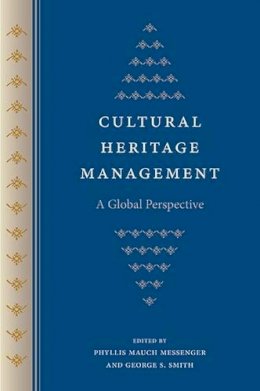 CULTURAL HERITAGE MANAGEMENT

A Global Perspective

EDITED BY
PHYLLIS MAUCH MESSENGER
AND GEORGE S. SMITH